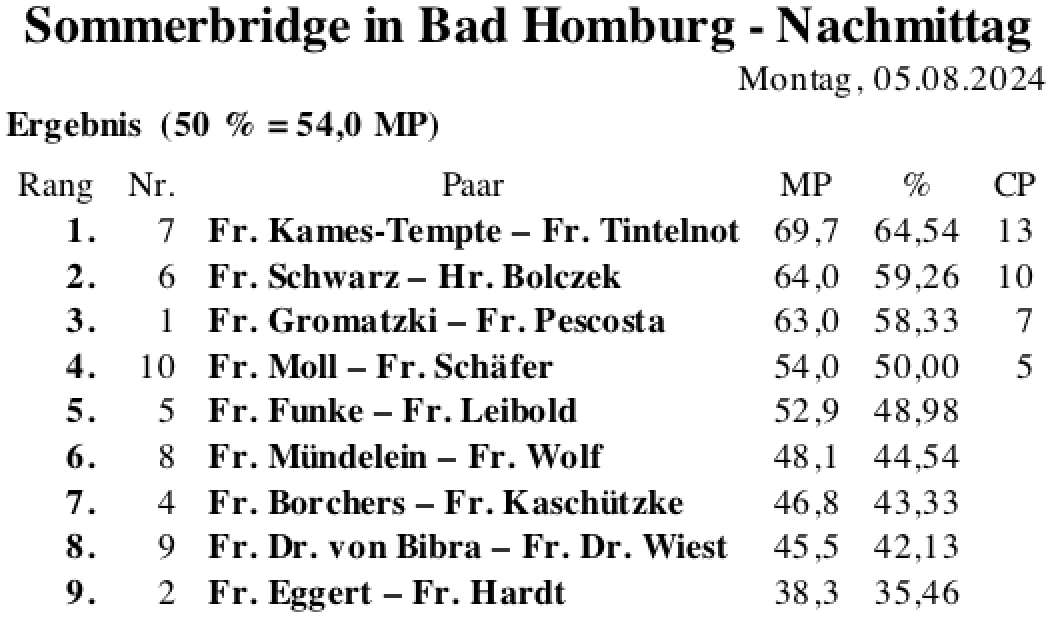 Sommerbridge in Bad Homburg - Nachmittag

Montag, 05.08.2024

Ergebnis (50 % = 54,0 MP)

| Rang | Nr. | Paar | MP | % | CP |
|---|---|---|---|---|---|
| 1. | 7 | Fr. Kames-Tempte – Fr. Tintelnot | 69,7 | 64,54 | 13 |
| 2. | 6 | Fr. Schwarz – Hr. Bolczek | 64,0 | 59,26 | 10 |
| 3. | 1 | Fr. Gromatzki – Fr. Pescosta | 63,0 | 58,33 | 7 |
| 4. | 10 | Fr. Moll – Fr. Schäfer | 54,0 | 50,00 | 5 |
| 5. | 5 | Fr. Funke – Fr. Leibold | 52,9 | 48,98 | |
| 6. | 8 | Fr. Mündelein – Fr. Wolf | 48,1 | 44,54 | |
| 7. | 4 | Fr. Borchers – Fr. Kaschützke | 46,8 | 43,33 | |
| 8. | 9 | Fr. Dr. von Bibra – Fr. Dr. Wiest | 45,5 | 42,13 | |
| 9. | 2 | Fr. Eggert – Fr. Hardt | 38,3 | 35,46 | |